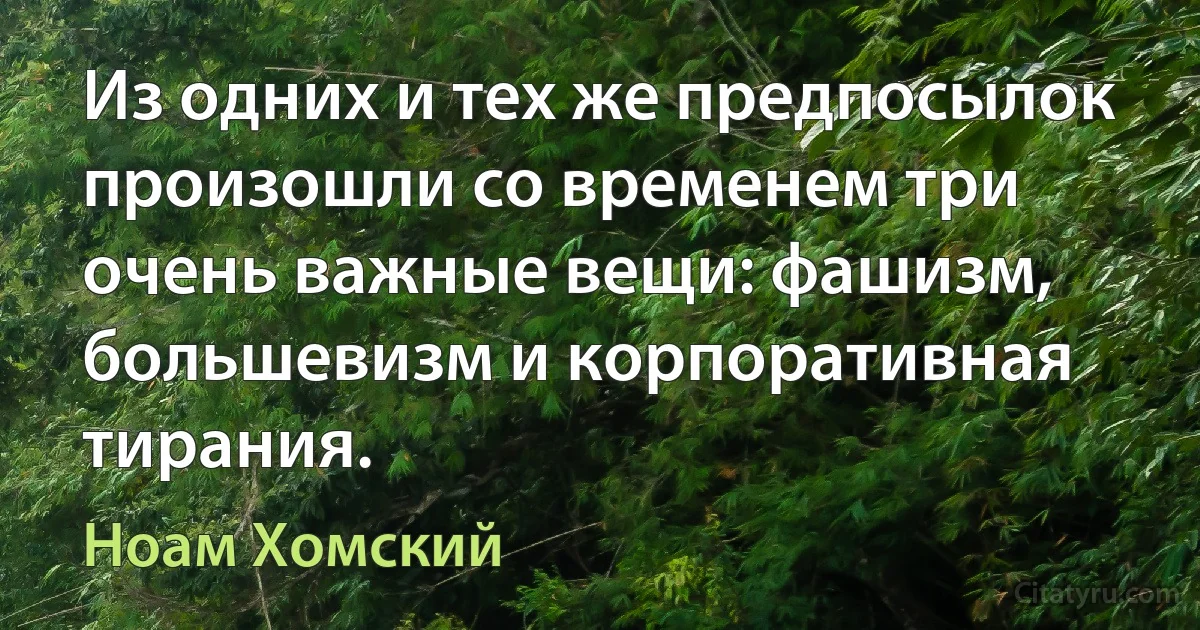 Из одних и тех же предпосылок произошли со временем три очень важные вещи: фашизм, большевизм и корпоративная тирания.

Ноам Хомский

Citatyru.com